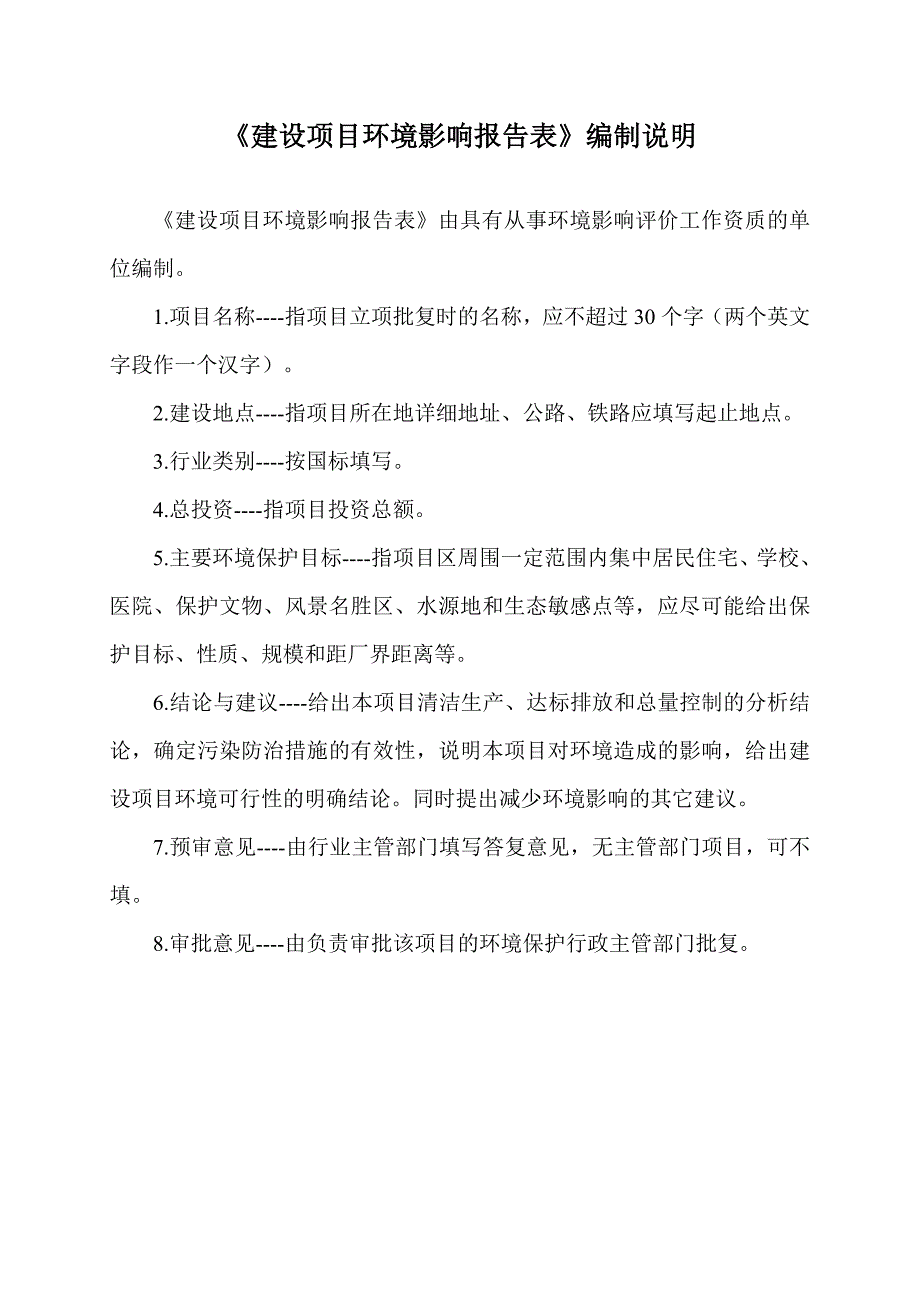 《建设项目环境影响报告表》编制说明

《建设项目环境影响报告表》由具有从事环境影响评价工作资质的单位编制。

1.项目名称----指项目立项批复时的名称，应不超过 30 个字（两个英文字段作一个汉字）。

2.建设地点----指项目所在地详细地址、公路、铁路应填写起止地点。

3.行业类别----按国标填写。

4.总投资----指项目投资总额。

5.主要环境保护目标----指项目区周围一定范围内集中居民住宅、学校、医院、保护文物、风景名胜区、水源地和生态敏感点等，应尽可能给出保护目标、性质、规模和距厂界距离等。

6.结论与建议----给出本项目清洁生产、达标排放和总量控制的分析结论，确定污染防治措施的有效性，说明本项目对环境造成的影响，给出建设项目环境可行性的明确结论。同时提出减少环境影响的其它建议。

7.预审意见----由行业主管部门填写答复意见，无主管部门项目，可不填。

8.审批意见----由负责审批该项目的环境保护行政主管部门批复。